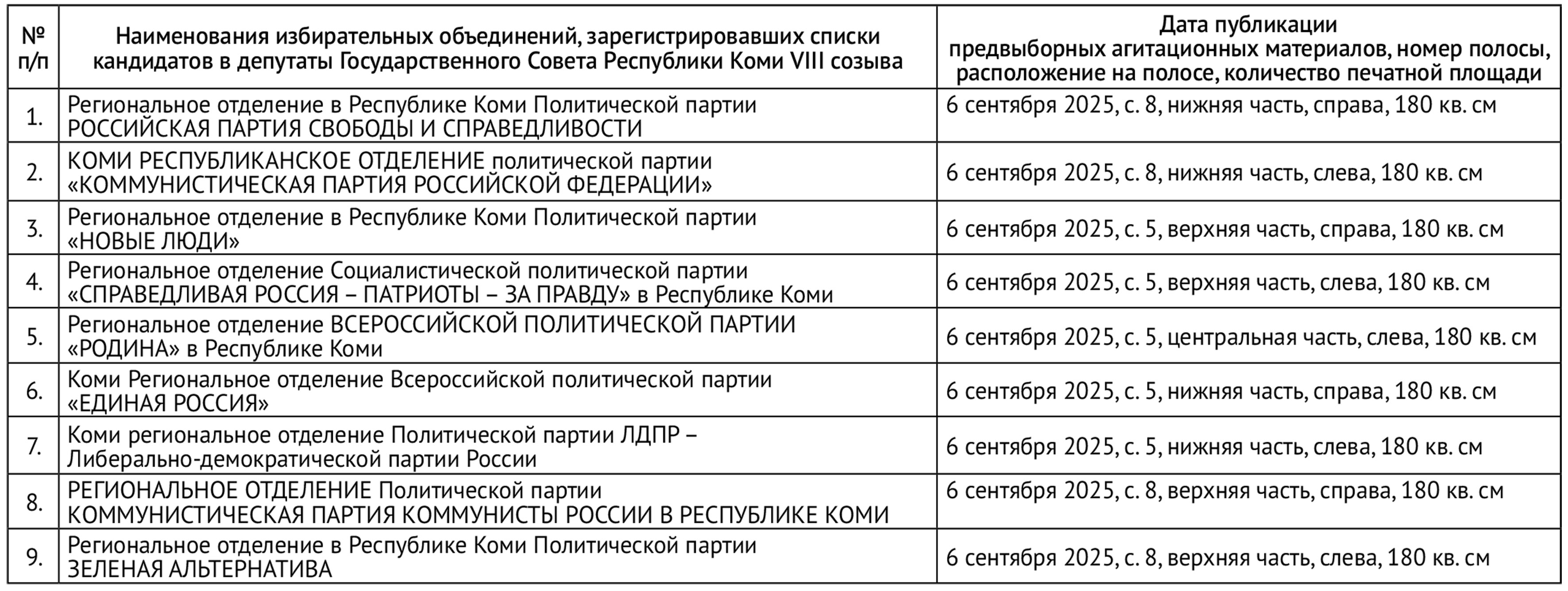 | № п/п | Наименования избирательных объединений, зарегистрировавших списки кандидатов в депутаты Государственного Совета Республики Коми VIII созыва | Дата публикации предвыборных агитационных материалов, номер полосы, расположение на полосе, количество печатной площади |
|---|---|---|
| 1. | Региональное отделение в Республике Коми Политической партии РОССИЙСКАЯ ПАРТИЯ СВОБОДЫ И СПРАВЕДЛИВОСТИ | 6 сентября 2025, с. 8, нижняя часть, справа, 180 кв. см |
| 2. | КОМИ РЕСПУБЛИКАНСКОЕ ОТДЕЛЕНИЕ политической партии «КОММУНИСТИЧЕСКАЯ ПАРТИЯ РОССИЙСКОЙ ФЕДЕРАЦИИ» | 6 сентября 2025, с. 8, нижняя часть, слева, 180 кв. см |
| 3. | Региональное отделение в Республике Коми Политической партии «НОВЫЕ ЛЮДИ» | 6 сентября 2025, с. 5, верхняя часть, справа, 180 кв. см |
| 4. | Региональное отделение Социалистической политической партии «СПРАВЕДЛИВАЯ РОССИЯ – ПАТРИОТЫ – ЗА ПРАВДУ» в Республике Коми | 6 сентября 2025, с. 5, верхняя часть, слева, 180 кв. см |
| 5. | Региональное отделение ВСЕРОССИЙСКОЙ ПОЛИТИЧЕСКОЙ ПАРТИИ «РОДИНА» в Республике Коми | 6 сентября 2025, с. 5, центральная часть, слева, 180 кв. см |
| 6. | Коми Региональное отделение Всероссийской политической партии «ЕДИНАЯ РОССИЯ» | 6 сентября 2025, с. 5, нижняя часть, справа, 180 кв. см |
| 7. | Коми региональное отделение Политической партии ЛДПР – Либерально-демократической партии России | 6 сентября 2025, с. 5, нижняя часть, слева, 180 кв. см |
| 8. | РЕГИОНАЛЬНОЕ ОТДЕЛЕНИЕ Политической партии КОММУНИСТИЧЕСКАЯ ПАРТИЯ КОММУНИСТЫ РОССИИ В РЕСПУБЛИКЕ КОМИ | 6 сентября 2025, с. 8, верхняя часть, справа, 180 кв. см |
| 9. | Региональное отделение в Республике Коми Политической партии ЗЕЛЕНАЯ АЛЬТЕРНАТИВА | 6 сентября 2025, с. 8, верхняя часть, слева, 180 кв. см |